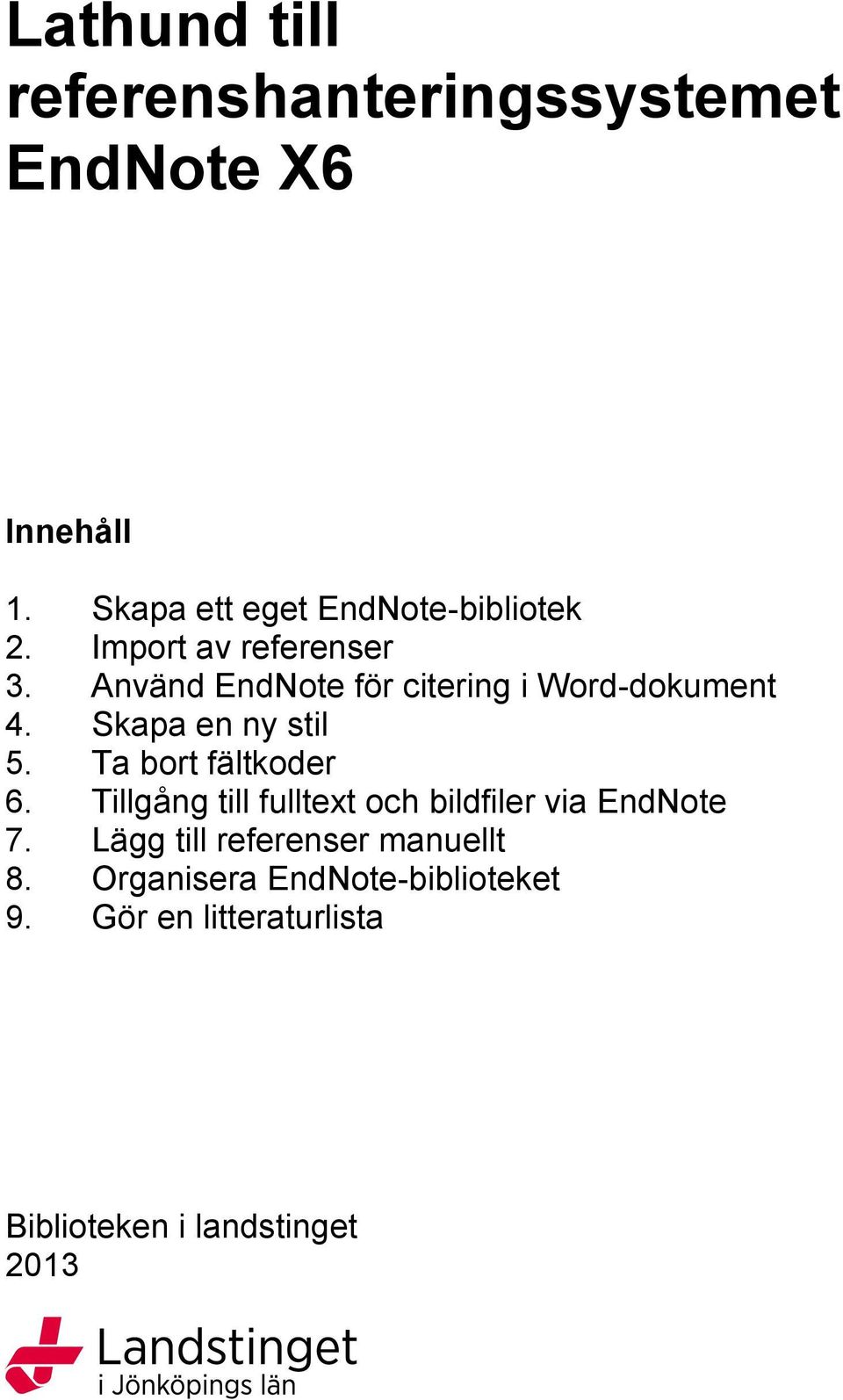 Lathund till referenshanteringssystemet EndNote X6

Innehåll

1. Skapa ett eget EndNote-bibliotek
2. Import av referenser
3. Använd EndNote för citering i Word-dokument
4. Skapa en ny stil
5. Ta bort fältkoder
6. Tillgång till fulltext och bildfiler via EndNote
7. Lägg till referenser manuellt
8. Organisera EndNote-biblioteket
9. Gör en litteraturlista

Biblioteken i landstinget
2013

Landstinget
i Jönköpings län